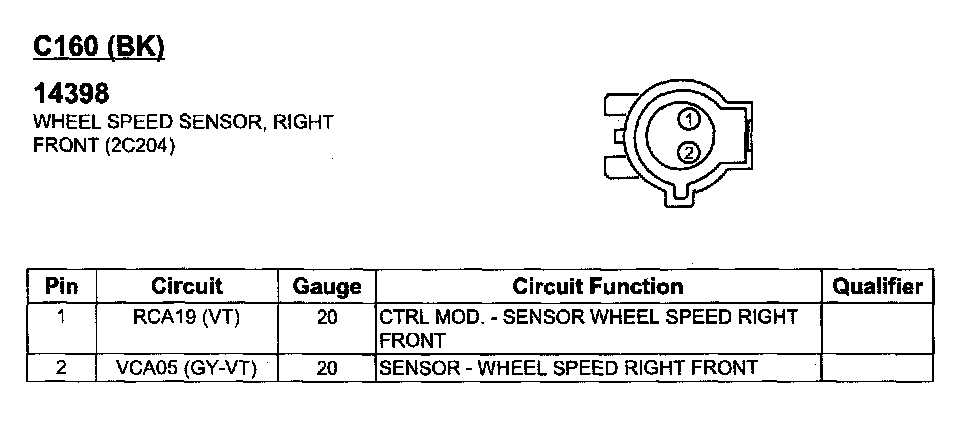 C160 (BK)

14398
WHEEL SPEED SENSOR, RIGHT FRONT (2C204)

1
2

| Pin | Circuit | Gauge | Circuit Function | Qualifier |
|---|---|---|---|---|
| 1 | RCA19 (VT) | 20 | CTRL MOD. - SENSOR WHEEL SPEED RIGHT FRONT | |
| 2 | VCA05 (GY-VT) | 20 | SENSOR - WHEEL SPEED RIGHT FRONT | |